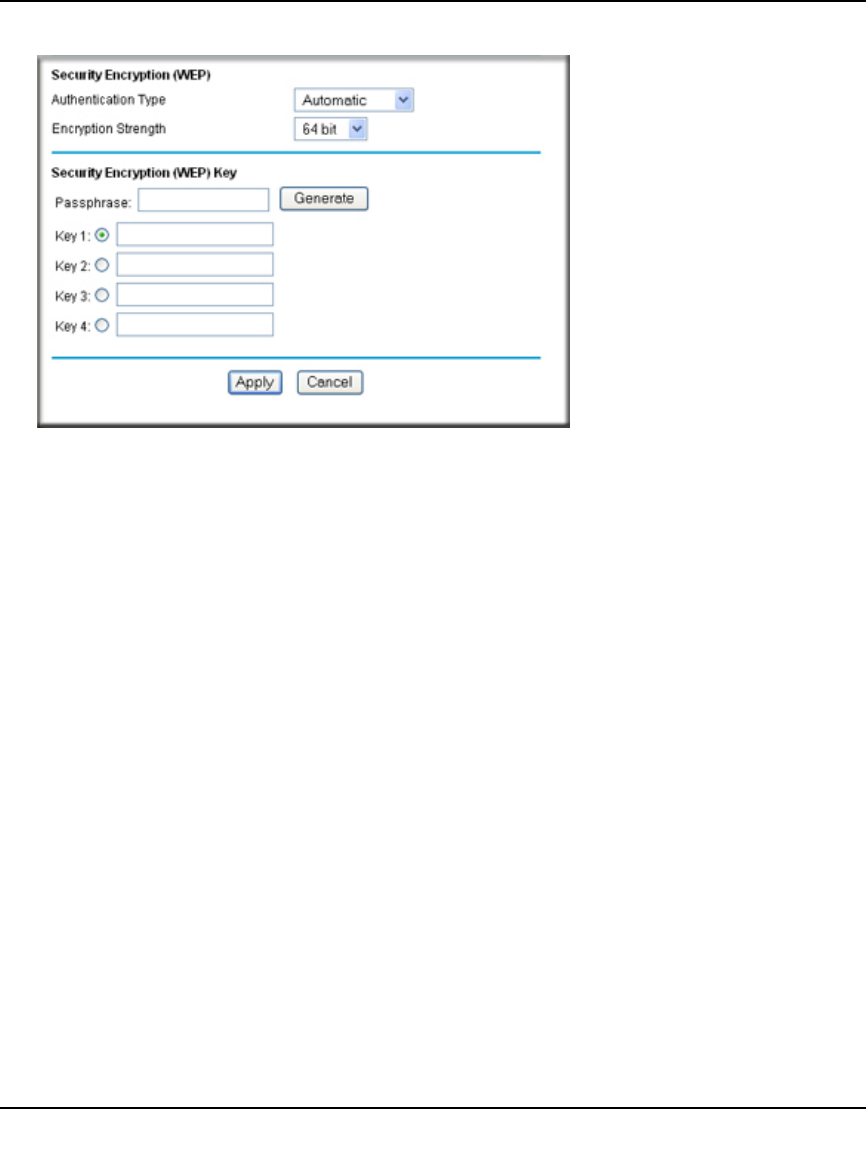 Security Encryption (WEP)

Authentication Type Automatic

Encryption Strength 64 bit

Security Encryption (WEP) Key

Passphrase: Generate

Key 1:

Key 2:

Key 3:

Key 4:

Apply Cancel